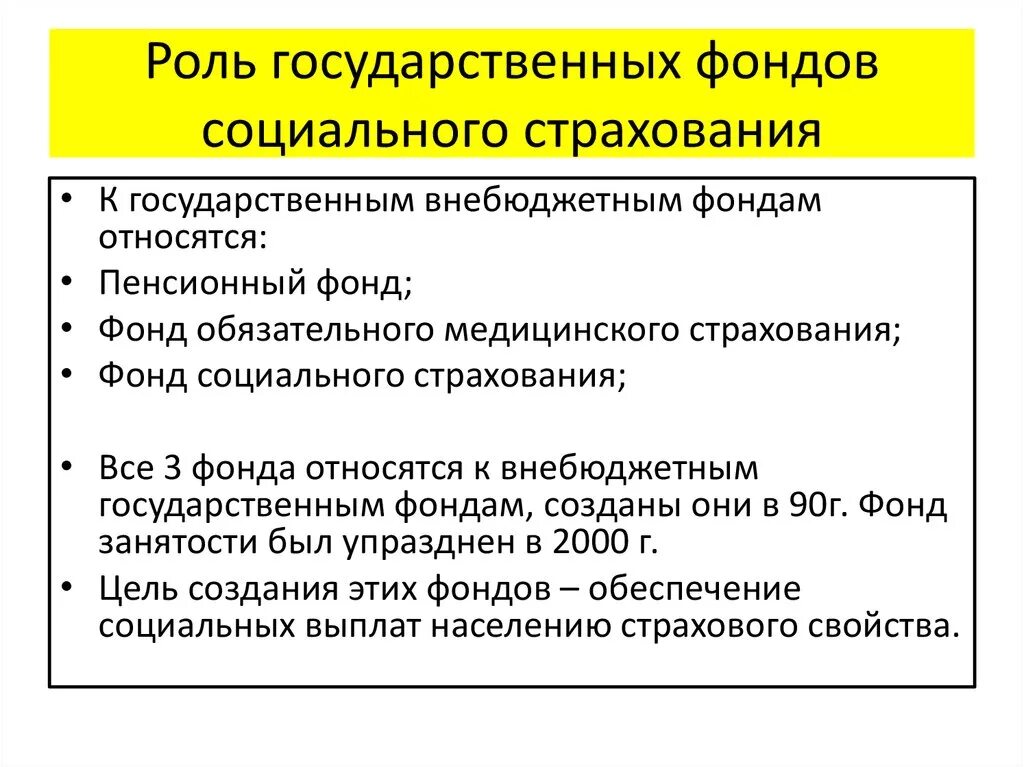 Роль государственных фондов социального страхования

• К государственным внебюджетным фондам относятся:
• Пенсионный фонд;
• Фонд обязательного медицинского страхования;
• Фонд социального страхования;

• Все 3 фонда относятся к внебюджетным государственным фондам, созданы они в 90г. Фонд занятости был упразднен в 2000 г.
• Цель создания этих фондов – обеспечение социальных выплат населению страхового свойства.